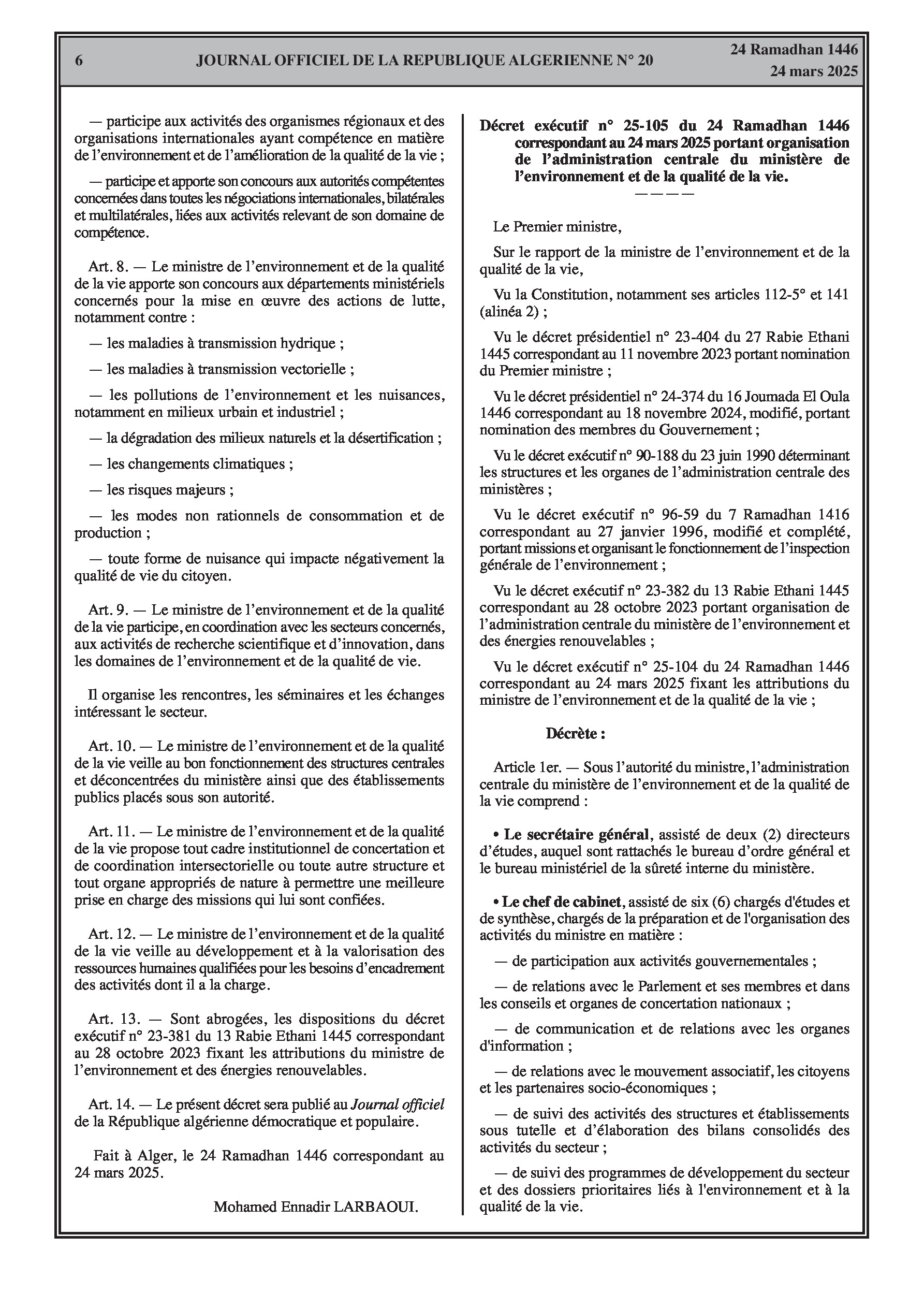 6 JOURNAL OFFICIEL DE LA REPUBLIQUE ALGERIENNE N° 20 24 Ramadhan 1446 24 mars 2025

— participe aux activités des organismes régionaux et des organisations internationales ayant compétence en matière de l'environnement et de l'amélioration de la qualité de la vie ;

— participe et apporte son concours aux autorités compétentes concernées dans toutes les négociations internationales, bilatérales et multilatérales, liées aux activités relevant de son domaine de compétence.

Art. 8. — Le ministre de l'environnement et de la qualité de la vie apporte son concours aux départements ministériels concernés pour la mise en œuvre des actions de lutte, notamment contre :

— les maladies à transmission hydrique ;

— les maladies à transmission vectorielle ;

— les pollutions de l'environnement et les nuisances, notamment en milieux urbain et industriel ;

— la dégradation des milieux naturels et la désertification ;

— les changements climatiques ;

— les risques majeurs ;

— les modes non rationnels de consommation et de production ;

— toute forme de nuisance qui impacte négativement la qualité de vie du citoyen.

Art. 9. — Le ministre de l'environnement et de la qualité de la vie participe, en coordination avec les secteurs concernés, aux activités de recherche scientifique et d'innovation, dans les domaines de l'environnement et de la qualité de vie.

Il organise les rencontres, les séminaires et les échanges intéressant le secteur.

Art. 10. — Le ministre de l'environnement et de la qualité de la vie veille au bon fonctionnement des structures centrales et déconcentrées du ministère ainsi que des établissements publics placés sous son autorité.

Art. 11. — Le ministre de l'environnement et de la qualité de la vie propose tout cadre institutionnel de concertation et de coordination intersectorielle ou toute autre structure et tout organe appropriés de nature à permettre une meilleure prise en charge des missions qui lui sont confiées.

Art. 12. — Le ministre de l'environnement et de la qualité de la vie veille au développement et à la valorisation des ressources humaines qualifiées pour les besoins d'encadrement des activités dont il a la charge.

Art. 13. — Sont abrogées, les dispositions du décret exécutif n° 23-381 du 13 Rabie Ethani 1445 correspondant au 28 octobre 2023 fixant les attributions du ministre de l'environnement et des énergies renouvelables.

Art. 14. — Le présent décret sera publié au Journal officiel de la République algérienne démocratique et populaire.

Fait à Alger, le 24 Ramadhan 1446 correspondant au 24 mars 2025.

Mohamed Ennadir LARBAOUI.

Décret exécutif n° 25-105 du 24 Ramadhan 1446 correspondant au 24 mars 2025 portant organisation de l'administration centrale du ministère de l'environnement et de la qualité de la vie.
————

Le Premier ministre,

Sur le rapport de la ministre de l'environnement et de la qualité de la vie,

Vu la Constitution, notamment ses articles 112-5° et 141 (alinéa 2) ;

Vu le décret présidentiel n° 23-404 du 27 Rabie Ethani 1445 correspondant au 11 novembre 2023 portant nomination du Premier ministre ;

Vu le décret présidentiel n° 24-374 du 16 Joumada El Oula 1446 correspondant au 18 novembre 2024, modifié, portant nomination des membres du Gouvernement ;

Vu le décret exécutif n° 90-188 du 23 juin 1990 déterminant les structures et les organes de l'administration centrale des ministères ;

Vu le décret exécutif n° 96-59 du 7 Ramadhan 1416 correspondant au 27 janvier 1996, modifié et complété, portant missions et organisant le fonctionnement de l'inspection générale de l'environnement ;

Vu le décret exécutif n° 23-382 du 13 Rabie Ethani 1445 correspondant au 28 octobre 2023 portant organisation de l'administration centrale du ministère de l'environnement et des énergies renouvelables ;

Vu le décret exécutif n° 25-104 du 24 Ramadhan 1446 correspondant au 24 mars 2025 fixant les attributions du ministre de l'environnement et de la qualité de la vie ;

Décrète :

Article 1er. — Sous l'autorité du ministre, l'administration centrale du ministère de l'environnement et de la qualité de la vie comprend :

• Le secrétaire général, assisté de deux (2) directeurs d'études, auquel sont rattachés le bureau d'ordre général et le bureau ministériel de la sûreté interne du ministère.

• Le chef de cabinet, assisté de six (6) chargés d'études et de synthèse, chargés de la préparation et de l'organisation des activités du ministre en matière :

— de participation aux activités gouvernementales ;

— de relations avec le Parlement et ses membres et dans les conseils et organes de concertation nationaux ;

— de communication et de relations avec les organes d'information ;

— de relations avec le mouvement associatif, les citoyens et les partenaires socio-économiques ;

— de suivi des activités des structures et établissements sous tutelle et d'élaboration des bilans consolidés des activités du secteur ;

— de suivi des programmes de développement du secteur et des dossiers prioritaires liés à l'environnement et à la qualité de la vie.